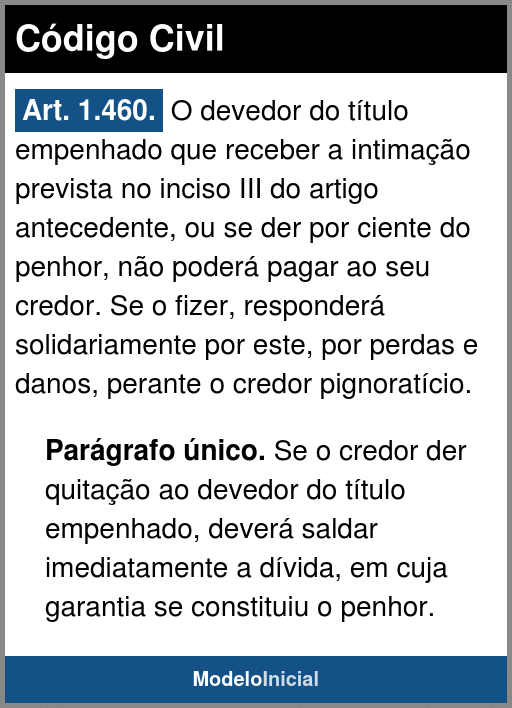 Código Civil

Art. 1.460. O devedor do título empenhado que receber a intimação prevista no inciso III do artigo antecedente, ou se der por ciente do penhor, não poderá pagar ao seu credor. Se o fizer, responderá solidariamente por este, por perdas e danos, perante o credor pignoratício.

Parágrafo único. Se o credor der quitação ao devedor do título empenhado, deverá saldar imediatamente a dívida, em cuja garantia se constituiu o penhor.

ModeloInicial